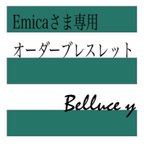 Emicaさま専用

オーダーブレスレット

Belluce y